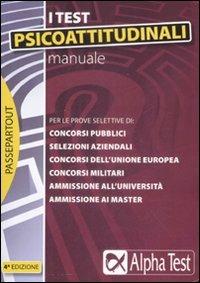 I TEST
PSICOATTITUDINALI
manuale

PASSEPARTOUT

PER LE PROVE SELETTIVE DI:
CONCORSI PUBBLICI
SELEZIONI AZIENDALI
CONCORSI DELL'UNIONE EUROPEA
CONCORSI MILITARI
AMMISSIONE ALL'UNIVERSITÀ
AMMISSIONE AI MASTER

4ª EDIZIONE

Alpha Test